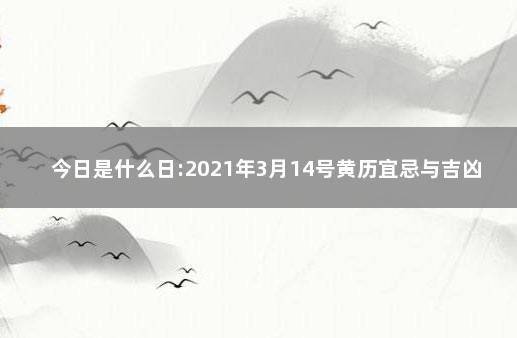 今日是什么日:2021年3月14号黄历宜忌与吉凶